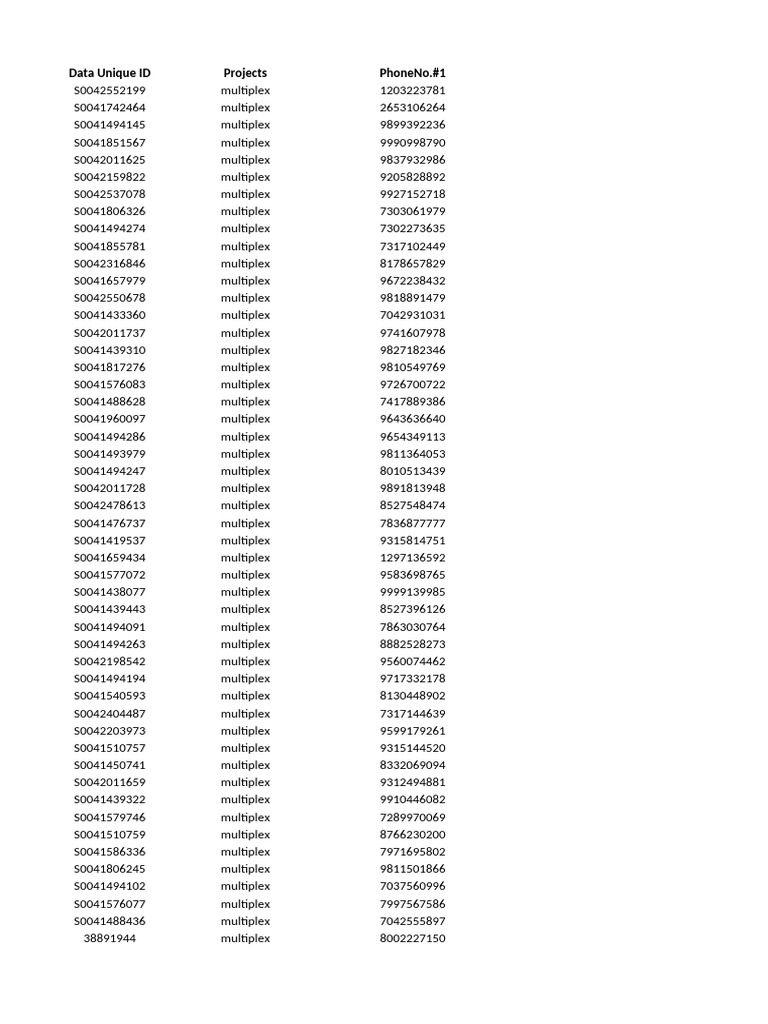 | Data Unique ID | Projects | PhoneNo.#1 |
|---|---|---|
| S0042552199 | multiplex | 1203223781 |
| S0041742464 | multiplex | 2653106264 |
| S0041494145 | multiplex | 9899392236 |
| S0041851567 | multiplex | 9990998790 |
| S0042011625 | multiplex | 9837932986 |
| S0042159822 | multiplex | 9205828892 |
| S0042537078 | multiplex | 9927152718 |
| S0041806326 | multiplex | 7303061979 |
| S0041494274 | multiplex | 7302273635 |
| S0041855781 | multiplex | 7317102449 |
| S0042316846 | multiplex | 8178657829 |
| S0041657979 | multiplex | 9672238432 |
| S0042550678 | multiplex | 9818891479 |
| S0041433360 | multiplex | 7042931031 |
| S0042011737 | multiplex | 9741607978 |
| S0041439310 | multiplex | 9827182346 |
| S0041817276 | multiplex | 9810549769 |
| S0041576083 | multiplex | 9726700722 |
| S0041488628 | multiplex | 7417889386 |
| S0041960097 | multiplex | 9643636640 |
| S0041494286 | multiplex | 9654349113 |
| S0041493979 | multiplex | 9811364053 |
| S0041494247 | multiplex | 8010513439 |
| S0042011728 | multiplex | 9891813948 |
| S0042478613 | multiplex | 8527548474 |
| S0041476737 | multiplex | 7836877777 |
| S0041419537 | multiplex | 9315814751 |
| S0041659434 | multiplex | 1297136592 |
| S0041577072 | multiplex | 9583698765 |
| S0041438077 | multiplex | 9999139985 |
| S0041439443 | multiplex | 8527396126 |
| S0041494091 | multiplex | 7863030764 |
| S0041494263 | multiplex | 8882528273 |
| S0042198542 | multiplex | 9560074462 |
| S0041494194 | multiplex | 9717332178 |
| S0041540593 | multiplex | 8130448902 |
| S0042404487 | multiplex | 7317144639 |
| S0042203973 | multiplex | 9599179261 |
| S0041510757 | multiplex | 9315144520 |
| S0041450741 | multiplex | 8332069094 |
| S0042011659 | multiplex | 9312494881 |
| S0041439322 | multiplex | 9910446082 |
| S0041579746 | multiplex | 7289970069 |
| S0041510759 | multiplex | 8766230200 |
| S0041586336 | multiplex | 7971695802 |
| S0041806245 | multiplex | 9811501866 |
| S0041494102 | multiplex | 7037560996 |
| S0041576077 | multiplex | 7997567586 |
| S0041488436 | multiplex | 7042555897 |
| 38891944 | multiplex | 8002227150 |